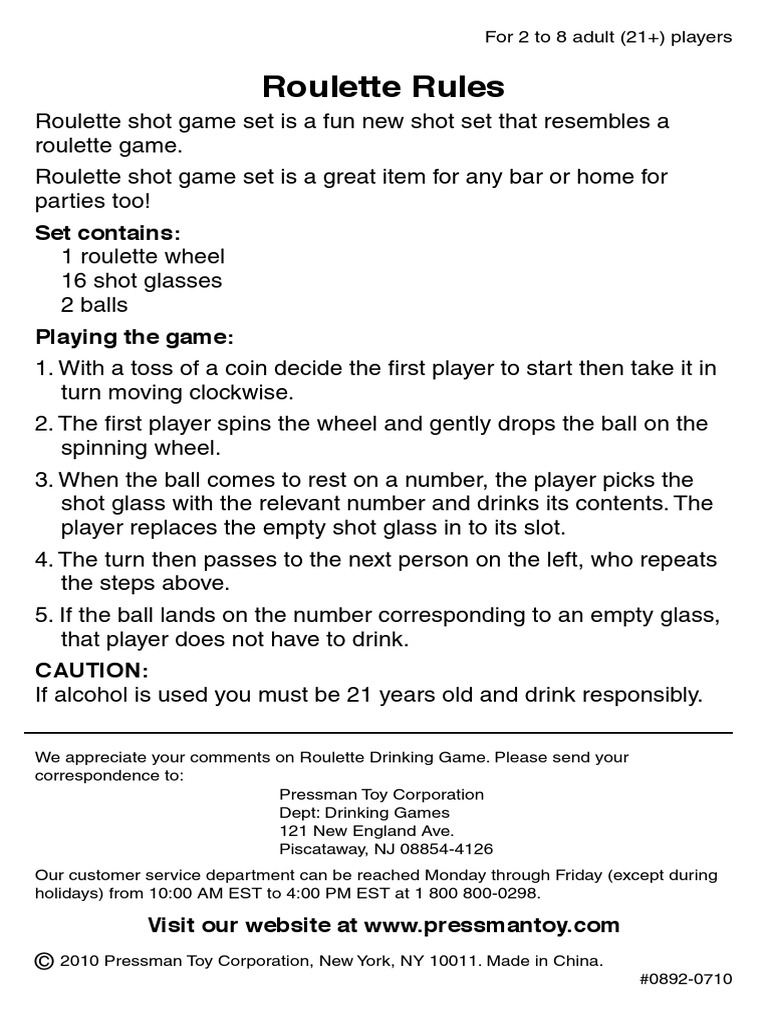 For 2 to 8 adult (21+) players

Roulette Rules

Roulette shot game set is a fun new shot set that resembles a roulette game.

Roulette shot game set is a great item for any bar or home for parties too!

Set contains:
1 roulette wheel
16 shot glasses
2 balls

Playing the game:

1. With a toss of a coin decide the first player to start then take it in turn moving clockwise.

2. The first player spins the wheel and gently drops the ball on the spinning wheel.

3. When the ball comes to rest on a number, the player picks the shot glass with the relevant number and drinks its contents. The player replaces the empty shot glass in to its slot.

4. The turn then passes to the next person on the left, who repeats the steps above.

5. If the ball lands on the number corresponding to an empty glass, that player does not have to drink.

CAUTION:
If alcohol is used you must be 21 years old and drink responsibly.

We appreciate your comments on Roulette Drinking Game. Please send your correspondence to:

Pressman Toy Corporation
Dept: Drinking Games
121 New England Ave.
Piscataway, NJ 08854-4126

Our customer service department can be reached Monday through Friday (except during holidays) from 10:00 AM EST to 4:00 PM EST at 1 800 800-0298.

Visit our website at www.pressmantoy.com

© 2010 Pressman Toy Corporation, New York, NY 10011. Made in China.

#0892-0710